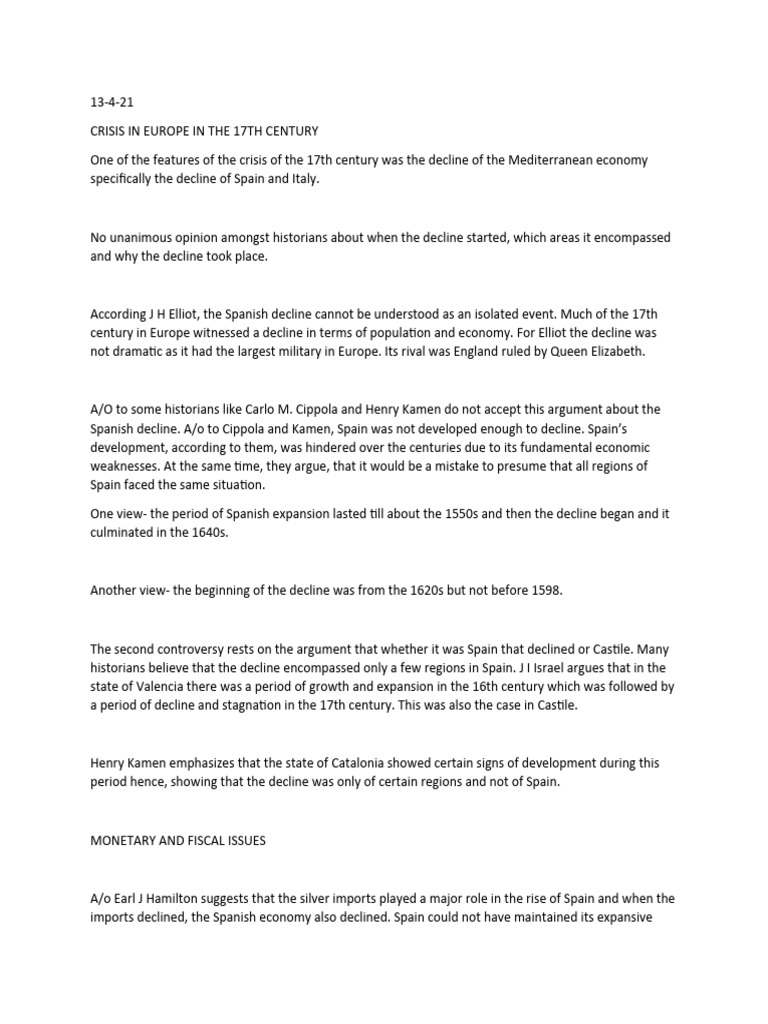 13-4-21

CRISIS IN EUROPE IN THE 17TH CENTURY

One of the features of the crisis of the 17th century was the decline of the Mediterranean economy specifically the decline of Spain and Italy.

No unanimous opinion amongst historians about when the decline started, which areas it encompassed and why the decline took place.

According J H Elliot, the Spanish decline cannot be understood as an isolated event. Much of the 17th century in Europe witnessed a decline in terms of population and economy. For Elliot the decline was not dramatic as it had the largest military in Europe. Its rival was England ruled by Queen Elizabeth.

A/O to some historians like Carlo M. Cippola and Henry Kamen do not accept this argument about the Spanish decline. A/o to Cippola and Kamen, Spain was not developed enough to decline. Spain's development, according to them, was hindered over the centuries due to its fundamental economic weaknesses. At the same time, they argue, that it would be a mistake to presume that all regions of Spain faced the same situation.

One view- the period of Spanish expansion lasted till about the 1550s and then the decline began and it culminated in the 1640s.

Another view- the beginning of the decline was from the 1620s but not before 1598.

The second controversy rests on the argument that whether it was Spain that declined or Castile. Many historians believe that the decline encompassed only a few regions in Spain. J I Israel argues that in the state of Valencia there was a period of growth and expansion in the 16th century which was followed by a period of decline and stagnation in the 17th century. This was also the case in Castile.

Henry Kamen emphasizes that the state of Catalonia showed certain signs of development during this period hence, showing that the decline was only of certain regions and not of Spain.

MONETARY AND FISCAL ISSUES

A/o Earl J Hamilton suggests that the silver imports played a major role in the rise of Spain and when the imports declined, the Spanish economy also declined. Spain could not have maintained its expansive